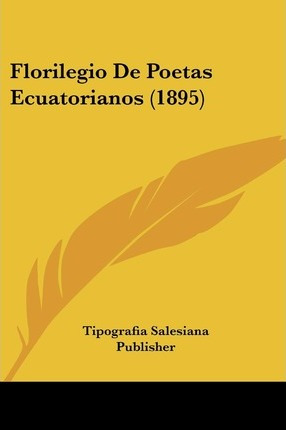 Florilegio De Poetas Ecuatorianos (1895)

Tipografia Salesiana
Publisher